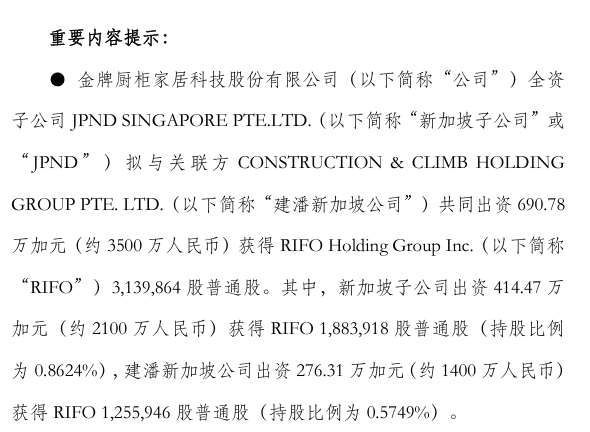 重要内容提示：

● 金牌厨柜家居科技股份有限公司（以下简称“公司”）全资子公司 JPND SINGAPORE PTE.LTD.（以下简称“新加坡子公司”或“JPND”）拟与关联方 CONSTRUCTION & CLIMB HOLDING GROUP PTE. LTD.（以下简称“建潘新加坡公司”）共同出资 690.78 万加元（约 3500 万人民币）获得 RIFO Holding Group Inc.（以下简称“RIFO”）3,139,864 股普通股。其中，新加坡子公司出资 414.47 万加元（约 2100 万人民币）获得 RIFO 1,883,918 股普通股（持股比例为 0.8624%），建潘新加坡公司出资 276.31 万加元（约 1400 万人民币）获得 RIFO 1,255,946 股普通股（持股比例为 0.5749%）。